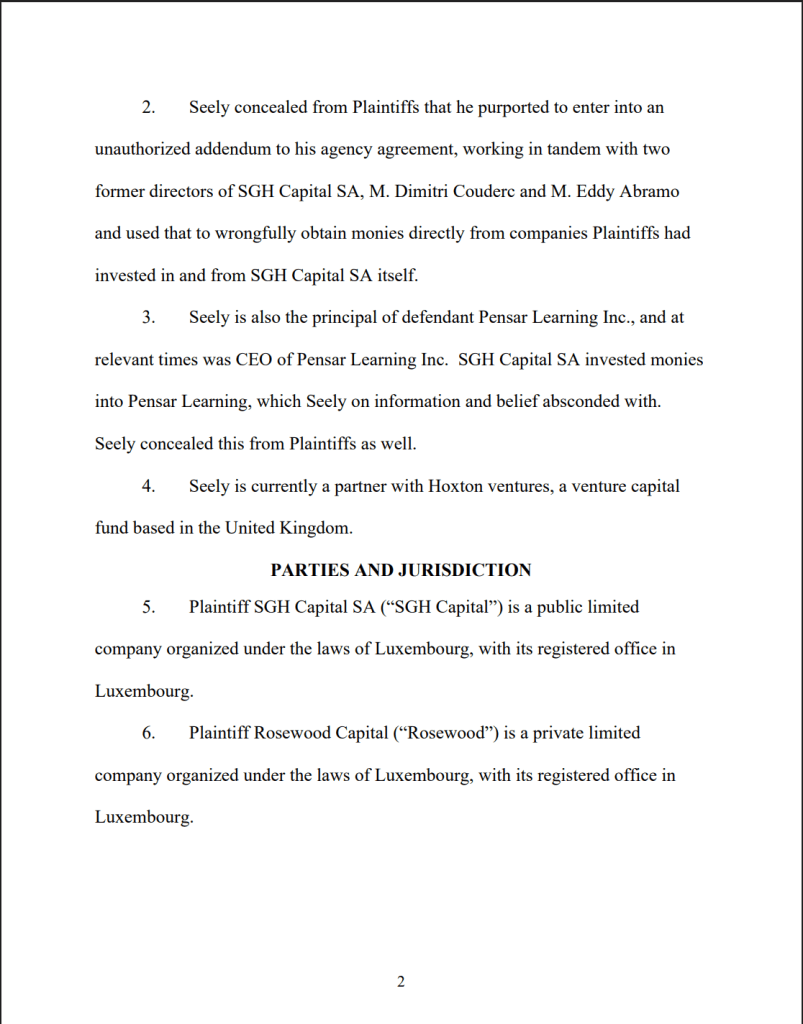 2. Seely concealed from Plaintiffs that he purported to enter into an unauthorized addendum to his agency agreement, working in tandem with two former directors of SGH Capital SA, M. Dimitri Couderc and M. Eddy Abramo and used that to wrongfully obtain monies directly from companies Plaintiffs had invested in and from SGH Capital SA itself.

3. Seely is also the principal of defendant Pensar Learning Inc., and at relevant times was CEO of Pensar Learning Inc. SGH Capital SA invested monies into Pensar Learning, which Seely on information and belief absconded with. Seely concealed this from Plaintiffs as well.

4. Seely is currently a partner with Hoxton ventures, a venture capital fund based in the United Kingdom.

PARTIES AND JURISDICTION

5. Plaintiff SGH Capital SA (“SGH Capital”) is a public limited company organized under the laws of Luxembourg, with its registered office in Luxembourg.

6. Plaintiff Rosewood Capital (“Rosewood”) is a private limited company organized under the laws of Luxembourg, with its registered office in Luxembourg.

2